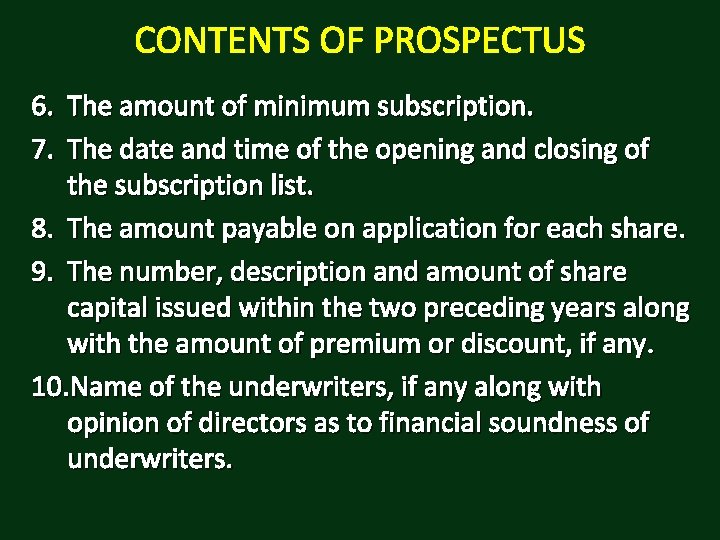 CONTENTS OF PROSPECTUS

6. The amount of minimum subscription.
7. The date and time of the opening and closing of the subscription list.
8. The amount payable on application for each share.
9. The number, description and amount of share capital issued within the two preceding years along with the amount of premium or discount, if any.
10.Name of the underwriters, if any along with opinion of directors as to financial soundness of underwriters.